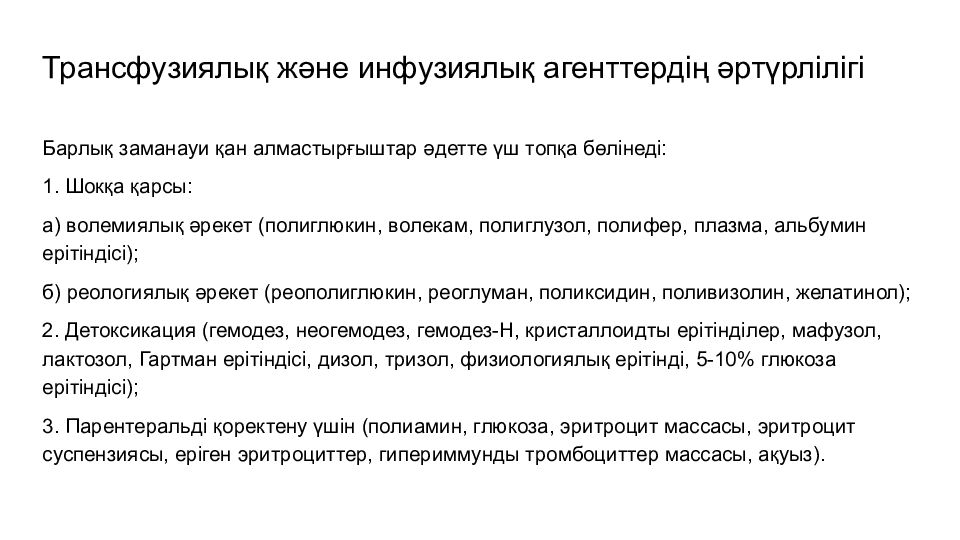 Трансфузиялық және инфузиялық агенттердің әртүрлілігі

Барлық заманауи қан алмастырғыштар әдетте үш топқа бөлінеді:

1. Шокқа қарсы:

а) волемиялық әрекет (полиглюкин, волекам, полиглузол, полифер, плазма, альбумин ерітіндісі);

б) реологиялық әрекет (реополиглюкин, реоглуман, поликсидин, поливизолин, желатинол);

2. Детоксикация (гемодез, неогемодез, гемодез-Н, кристаллоидты ерітінділер, мафузол, лактозол, Гартман ерітіндісі, дизол, тризол, физиологиялық ерітінді, 5-10% глюкоза ерітіндісі);

3. Парентеральді қоректену үшін (полиамин, глюкоза, эритроцит массасы, эритроцит суспензиясы, еріген эритроциттер, гипериммунды тромбоциттер массасы, ақуыз).